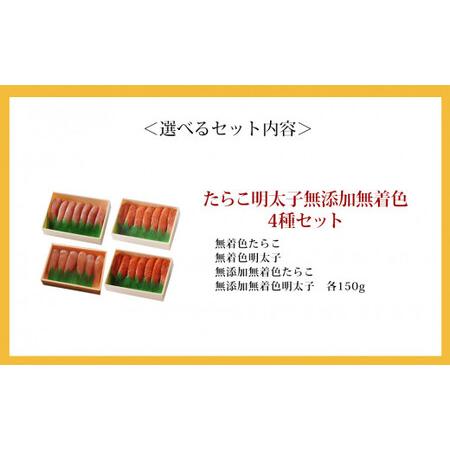 ＜選べるセット内容＞

たらこ明太子無添加無着色
4種セット

無着色たらこ
無着色明太子
無添加無着色たらこ
無添加無着色明太子　各150g